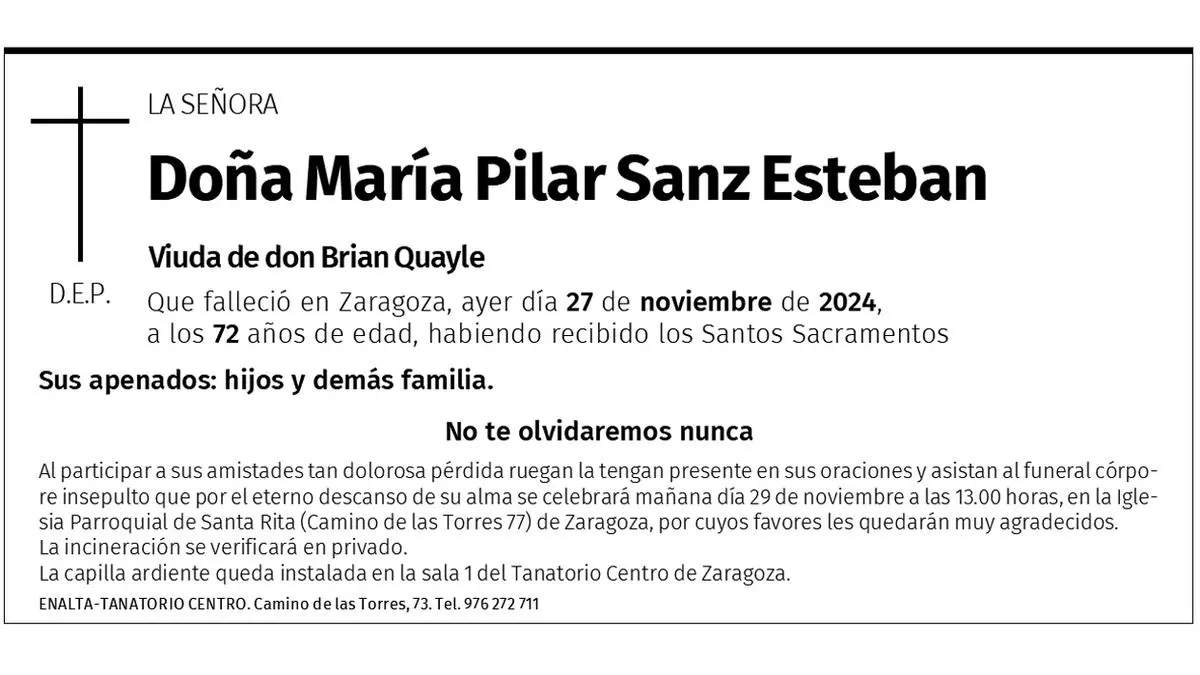 LA SEÑORA

Doña María Pilar Sanz Esteban

Viuda de don Brian Quayle

D.E.P.

Que falleció en Zaragoza, ayer día 27 de noviembre de 2024,
a los 72 años de edad, habiendo recibido los Santos Sacramentos

Sus apenados: hijos y demás familia.

No te olvidaremos nunca

Al participar a sus amistades tan dolorosa pérdida ruegan la tengan presente en sus oraciones y asistan al funeral córpore insepulto que por el eterno descanso de su alma se celebrará mañana día 29 de noviembre a las 13.00 horas, en la Iglesia Parroquial de Santa Rita (Camino de las Torres 77) de Zaragoza, por cuyos favores les quedarán muy agradecidos.
La incineración se verificará en privado.
La capilla ardiente queda instalada en la sala 1 del Tanatorio Centro de Zaragoza.

ENALTA-TANATORIO CENTRO. Camino de las Torres, 73. Tel. 976 272 711